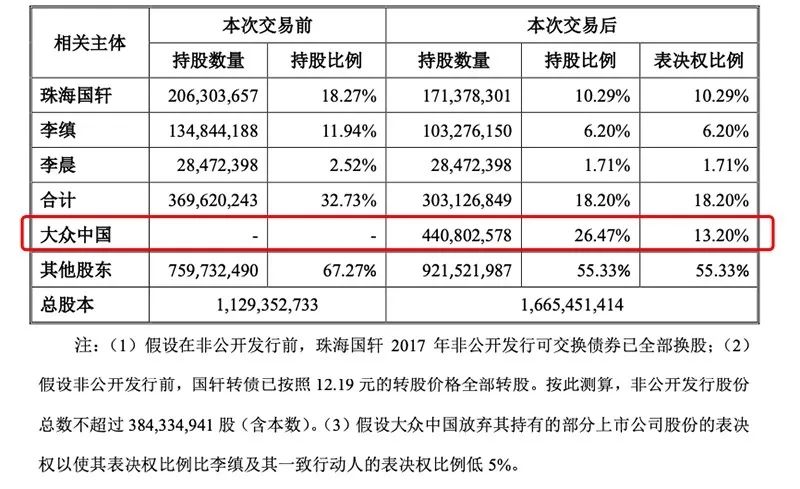 | 相关主体 | 本次交易前 | | 本次交易后 | | |
|---|---|---|---|---|---|
| | 持股数量 | 持股比例 | 持股数量 | 持股比例 | 表决权比例 |
| 珠海国轩 | 206,303,657 | 18.27% | 171,378,301 | 10.29% | 10.29% |
| 李缜 | 134,844,188 | 11.94% | 103,276,150 | 6.20% | 6.20% |
| 李晨 | 28,472,398 | 2.52% | 28,472,398 | 1.71% | 1.71% |
| 合计 | 369,620,243 | 32.73% | 303,126,849 | 18.20% | 18.20% |
| 大众中国 | - | - | 440,802,578 | 26.47% | 13.20% |
| 其他股东 | 759,732,490 | 67.27% | 921,521,987 | 55.33% | 55.33% |
| 总股本 | 1,129,352,733 | | 1,665,451,414 | | |

注：（1）假设在非公开发行前，珠海国轩 2017 年非公开发行可交换债券已全部换股；（2）假设非公开发行前，国轩转债已按照 12.19 元的转股价格全部转股。按此测算，非公开发行股份总数不超过 384,334,941 股（含本数）。（3）假设大众中国放弃其持有的部分上市公司股份的表决权以使其表决权比例比李缜及其一致行动人的表决权比例低 5%。